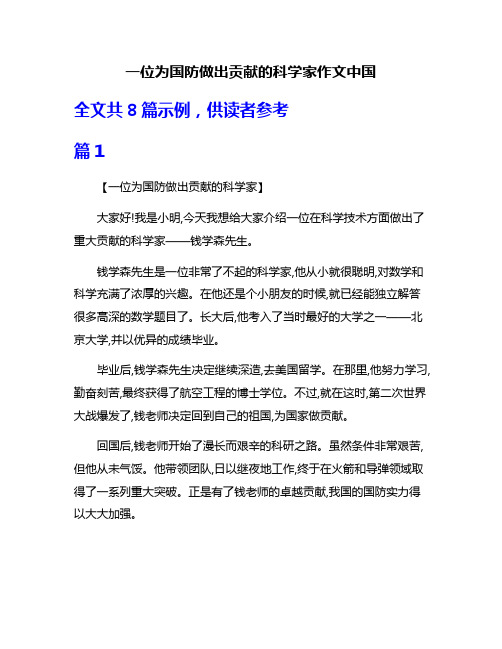 一位为国防做出贡献的科学家作文中国

全文共 8 篇示例，供读者参考

篇 1

【一位为国防做出贡献的科学家】

大家好!我是小明,今天我想给大家介绍一位在科学技术方面做出了重大贡献的科学家——钱学森先生。

钱学森先生是一位非常了不起的科学家,他从小就很聪明,对数学和科学充满了浓厚的兴趣。在他还是个小朋友的时候,就已经能独立解答很多高深的数学题目了。长大后,他考入了当时最好的大学之一——北京大学,并以优异的成绩毕业。

毕业后,钱学森先生决定继续深造,去美国留学。在那里,他努力学习,勤奋刻苦,最终获得了航空工程的博士学位。不过,就在这时,第二次世界大战爆发了,钱老师决定回到自己的祖国,为国家做贡献。

回国后,钱老师开始了漫长而艰辛的科研之路。虽然条件非常艰苦,但他从未气馁。他带领团队,日以继夜地工作,终于在火箭和导弹领域取得了一系列重大突破。正是有了钱老师的卓越贡献,我国的国防实力得以大大加强。